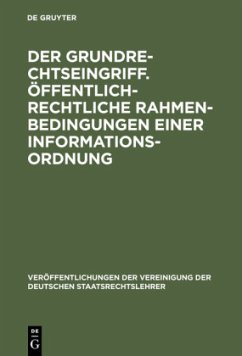 DE GRUYTER

DER GRUNDRECHTSEINGRIFF. ÖFFENTLICH-RECHTLICHE RAHMENBEDINGUNGEN EINER INFORMATIONSORDNUNG

VERÖFFENTLICHUNGEN DER VEREINIGUNG DER DEUTSCHEN STAATSRECHTSLEHRER

DE G